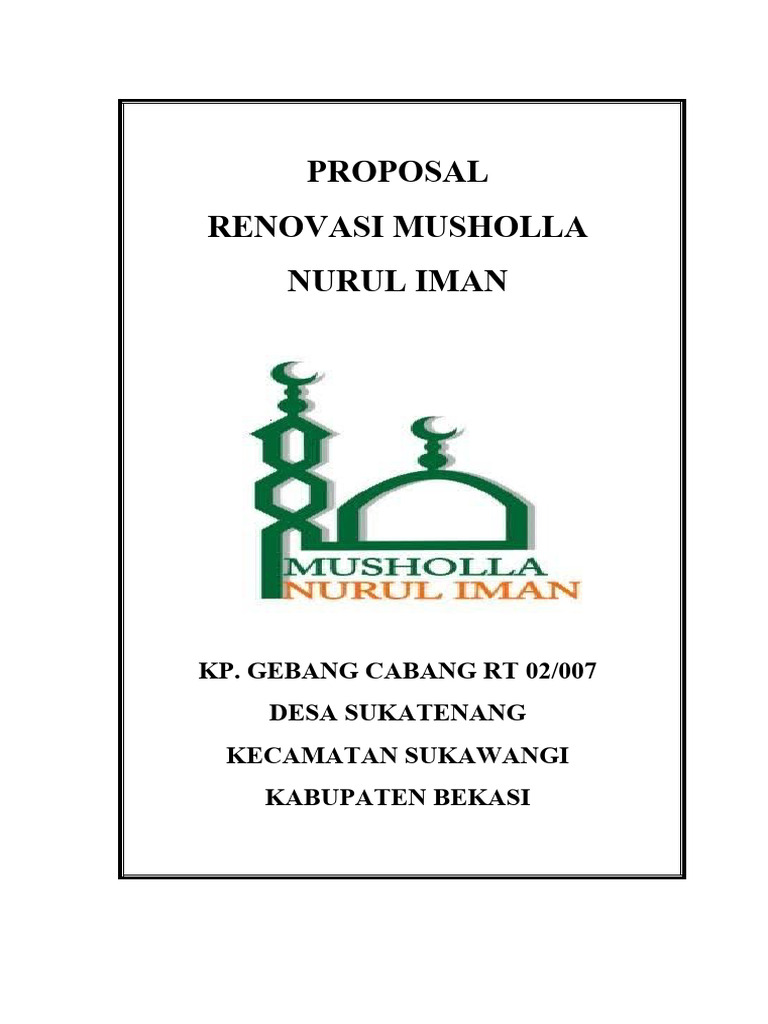 PROPOSAL
RENOVASI MUSHOLLA
NURUL IMAN

MUSHOLLA
NURUL IMAN

KP. GEBANG CABANG RT 02/007
DESA SUKATENANG
KECAMATAN SUKAWANGI
KABUPATEN BEKASI